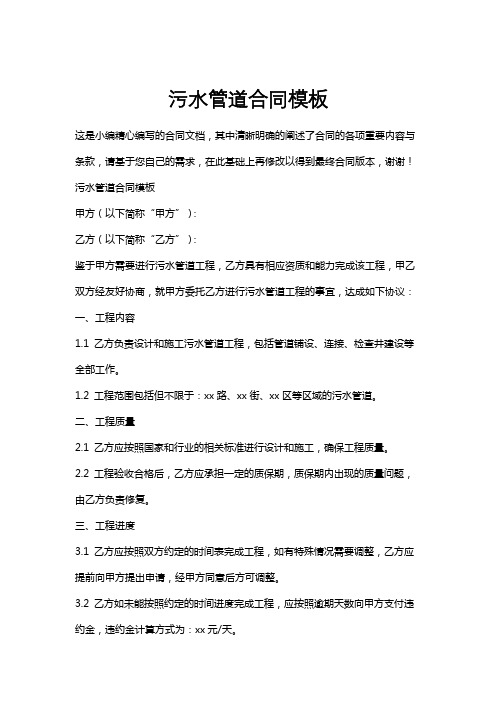 污水管道合同模板

这是小编精心编写的合同文档，其中清晰明确的阐述了合同的各项重要内容与条款，请基于您自己的需求，在此基础上再修改以得到最终合同版本，谢谢！

污水管道合同模板

甲方（以下简称“甲方”）：

乙方（以下简称“乙方”）：

鉴于甲方需要进行污水管道工程，乙方具有相应资质和能力完成该工程，甲乙双方经友好协商，就甲方委托乙方进行污水管道工程的事宜，达成如下协议：

一、工程内容

1.1 乙方负责设计和施工污水管道工程，包括管道铺设、连接、检查井建设等全部工作。

1.2 工程范围包括但不限于：xx 路、xx 街、xx 区等区域的污水管道。

二、工程质量

2.1 乙方应按照国家和行业的相关标准进行设计和施工，确保工程质量。

2.2 工程验收合格后，乙方应承担一定的质保期，质保期内出现的质量问题，由乙方负责修复。

三、工程进度

3.1 乙方应按照双方约定的时间表完成工程，如有特殊情况需要调整，乙方应提前向甲方提出申请，经甲方同意后方可调整。

3.2 乙方如未能按照约定的时间进度完成工程，应按照逾期天数向甲方支付违约金，违约金计算方式为：xx 元/天。